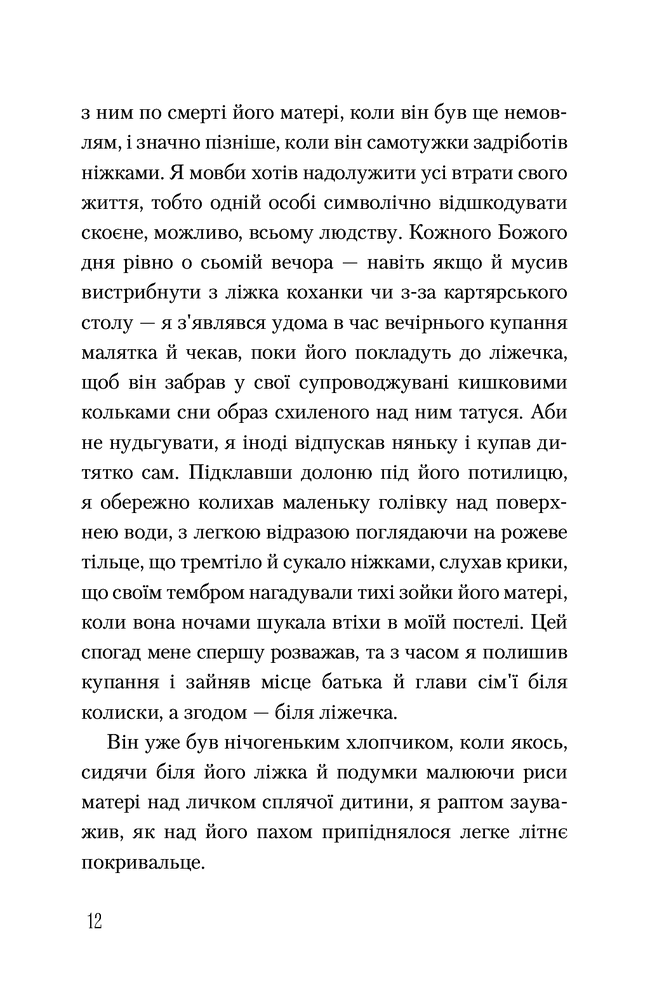 з ним по смерті його матері, коли він був ще немовлям, і значно пізніше, коли він самотужки задріботів ніжками. Я мовби хотів надолужити усі втрати свого життя, тобто одній особі символічно відшкодувати скоєне, можливо, всьому людству. Кожного Божого дня рівно о сьомій вечора — навіть якщо й мусив вистрибнути з ліжка коханки чи з-за картярського столу — я з'являвся удома в час вечірнього купання малятка й чекав, поки його покладуть до ліжечка, щоб він забрав у свої супроводжувані кишковими кольками сни образ схиленого над ним татуся. Аби не нудьгувати, я іноді відпускав няньку і купав дитятко сам. Підклавши долоню під його потилицю, я обережно колихав маленьку голівку над поверхнею води, з легкою відразою поглядаючи на рожеве тільце, що тремтіло й сукало ніжками, слухав крики, що своїм тембром нагадували тихі зойки його матері, коли вона ночами шукала втіхи в моїй постелі. Цей спогад мене спершу розважав, та з часом я полишив купання і зайняв місце батька й глави сім'ї біля колиски, а згодом — біля ліжечка.

Він уже був нічогеньким хлопчиком, коли якось, сидячи біля його ліжка й подумки малюючи риси матері над личком сплячої дитини, я раптом зауважив, як над його пахом припіднялося легке літнє покривальце.

12